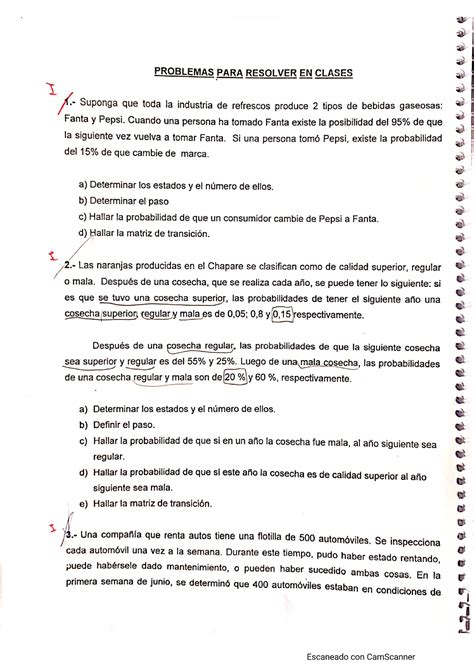 PROBLEMAS PARA RESOLVER EN CLASES

I

1.- Suponga que toda la industria de refrescos produce 2 tipos de bebidas gaseosas: Fanta y Pepsi. Cuando una persona ha tomado Fanta existe la posibilidad del 95% de que la siguiente vez vuelva a tomar Fanta. Si una persona tomó Pepsi, existe la probabilidad del 15% de que cambie de marca.

a) Determinar los estados y el número de ellos.
b) Determinar el paso
c) Hallar la probabilidad de que un consumidor cambie de Pepsi a Fanta.
d) Hallar la matriz de transición.

I

2.- Las naranjas producidas en el Chapare se clasifican como de calidad superior, regular o mala. Después de una cosecha, que se realiza cada año, se puede tener lo siguiente: si es que se tuvo una cosecha superior, las probabilidades de tener el siguiente año una cosecha superior, regular y mala es de 0,05; 0,8 y 0,15 respectivamente.

Después de una cosecha regular, las probabilidades de que la siguiente cosecha sea superior y regular es del 55% y 25%. Luego de una mala cosecha, las probabilidades de una cosecha regular y mala son de 20 % y 60 %, respectivamente.

a) Determinar los estados y el número de ellos.
b) Definir el paso.
c) Hallar la probabilidad de que si en un año la cosecha fue mala, al año siguiente sea regular.
d) Hallar la probabilidad de que si este año la cosecha es de calidad superior al año siguiente sea mala.
e) Hallar la matriz de transición.

I

3.- Una compañía que renta autos tiene una flotilla de 500 automóviles. Se inspecciona cada automóvil una vez a la semana. Durante este tiempo, pudo haber estado rentando, puede habérsele dado mantenimiento, o pueden haber sucedido ambas cosas. En la primera semana de junio, se determinó que 400 automóviles estaban en condiciones de

Escaneado con CamScanner